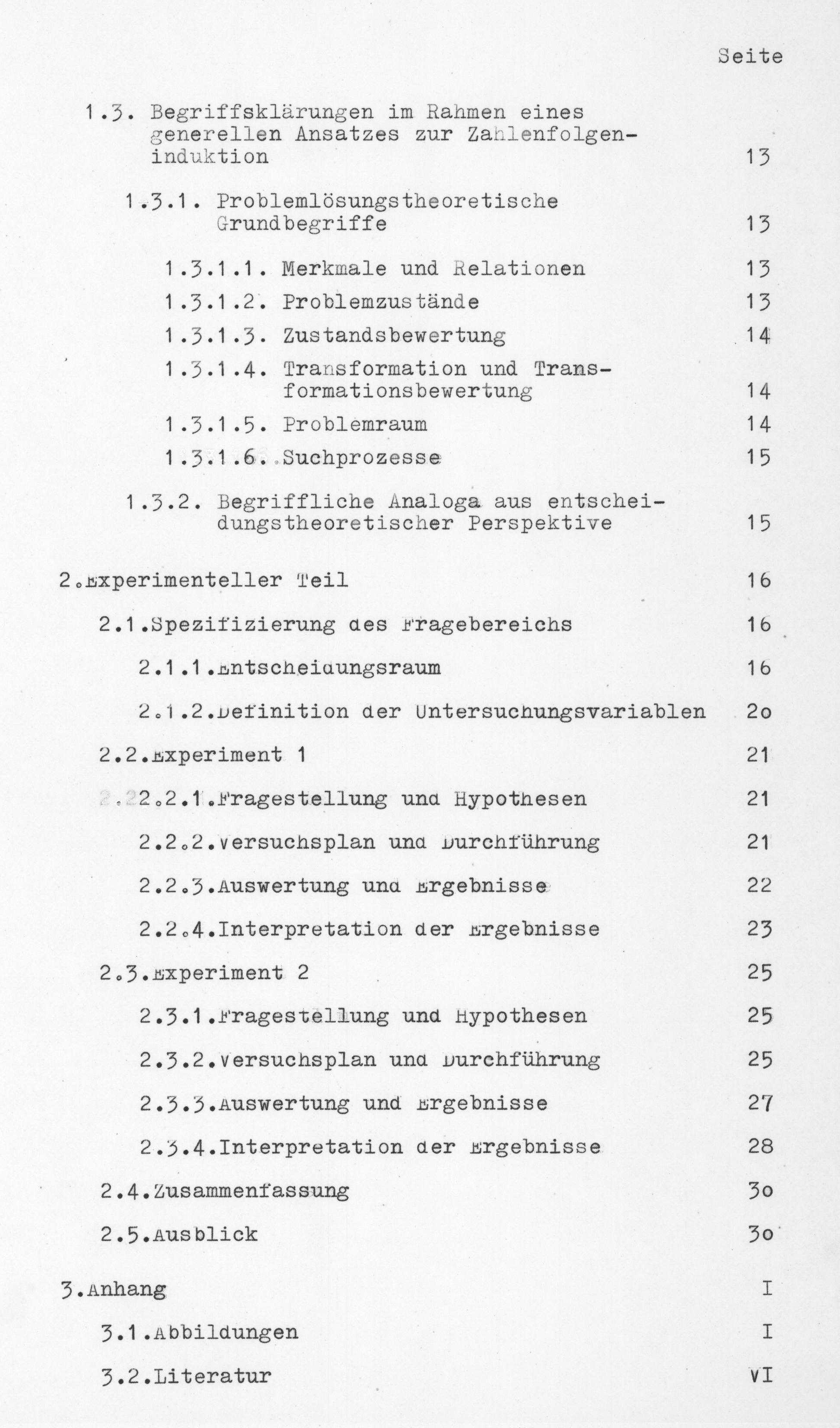 Seite

1.3. Begriffsklärungen im Rahmen eines generellen Ansatzes zur Zahlenfolgeninduktion 13

1.3.1. Problemlösungstheoretische Grundbegriffe 13

1.3.1.1. Merkmale und Relationen 13

1.3.1.2. Problemzustände 13

1.3.1.3. Zustandsbewertung 14

1.3.1.4. Transformation und Transformationsbewertung 14

1.3.1.5. Problemraum 14

1.3.1.6. Suchprozesse 15

1.3.2. Begriffliche Analoga aus entscheidungstheoretischer Perspektive 15

2.Experimenteller Teil 16

2.1.Spezifizierung des Fragebereichs 16

2.1.1.Entscheidungsraum 16

2.1.2.Definition der Untersuchungsvariablen 2o

2.2.Experiment 1 21

2.2.1.Fragestellung und Hypothesen 21

2.2.2.Versuchsplan und Durchführung 21

2.2.3.Auswertung und Ergebnisse 22

2.2.4.Interpretation der Ergebnisse 23

2.3.Experiment 2 25

2.3.1.Fragestellung und Hypothesen 25

2.3.2.Versuchsplan und Durchführung 25

2.3.3.Auswertung und Ergebnisse 27

2.3.4.Interpretation der Ergebnisse 28

2.4.Zusammenfassung 3o

2.5.Ausblick 3o

3.Anhang I

3.1.Abbildungen I

3.2.Literatur VI